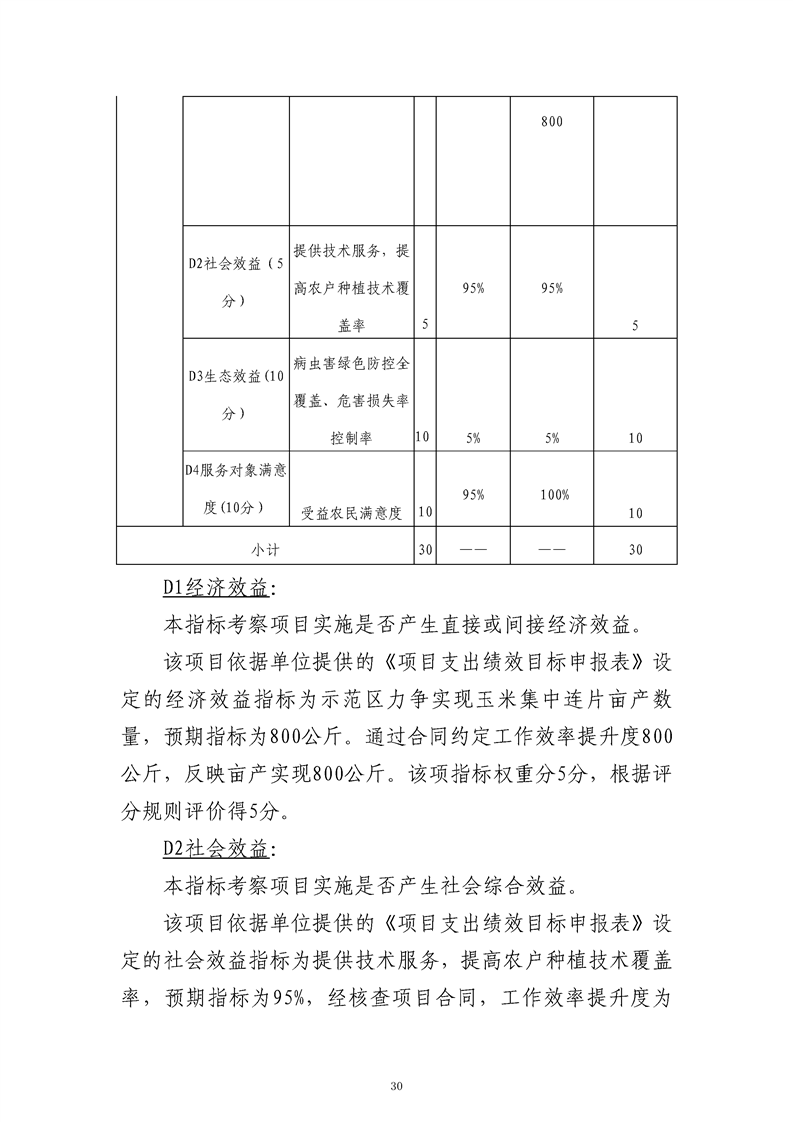 | | | | | | | |
|---|---|---|---|---|---|---|
| | | | | | 800 | |
| | D2社会效益（5分） | 提供技术服务，提高农户种植技术覆盖率 | 5 | 95% | 95% | 5 |
| | D3生态效益(10分) | 病虫害绿色防控全覆盖、危害损失率控制率 | 10 | 5% | 5% | 10 |
| | D4服务对象满意度(10分) | 受益农民满意度 | 10 | 95% | 100% | 10 |
| 小计 | | | 30 | —— | —— | 30 |

D1经济效益:

本指标考察项目实施是否产生直接或间接经济效益。

该项目依据单位提供的《项目支出绩效目标申报表》设定的经济效益指标为示范区力争实现玉米集中连片亩产数量，预期指标为800公斤。通过合同约定工作效率提升度800公斤，反映亩产实现800公斤。该项指标权重分5分，根据评分规则评价得5分。

D2社会效益:

本指标考察项目实施是否产生社会综合效益。

该项目依据单位提供的《项目支出绩效目标申报表》设定的社会效益指标为提供技术服务，提高农户种植技术覆盖率，预期指标为95%，经核查项目合同，工作效率提升度为

30